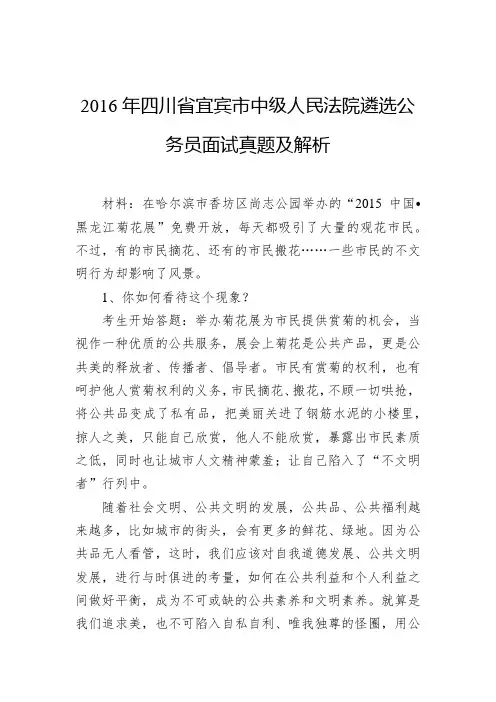 2016 年四川省宜宾市中级人民法院遴选公务员面试真题及解析

材料：在哈尔滨市香坊区尚志公园举办的“2015 中国•黑龙江菊花展”免费开放，每天都吸引了大量的观花市民。不过，有的市民摘花、还有的市民搬花……一些市民的不文明行为却影响了风景。

1、你如何看待这个现象？

考生开始答题：举办菊花展为市民提供赏菊的机会，当视作一种优质的公共服务，展会上菊花是公共产品，更是公共美的释放者、传播者、倡导者。市民有赏菊的权利，也有呵护他人赏菊权利的义务，市民摘花、搬花，不顾一切哄抢，将公共品变成了私有品，把美丽关进了钢筋水泥的小楼里，掠人之美，只能自己欣赏，他人不能欣赏，暴露出市民素质之低，同时也让城市人文精神蒙羞；让自己陷入了“不文明者”行列中。

随着社会文明、公共文明的发展，公共品、公共福利越来越多，比如城市的街头，会有更多的鲜花、绿地。因为公共品无人看管，这时，我们应该对自我道德发展、公共文明发展，进行与时俱进的考量，如何在公共利益和个人利益之间做好平衡，成为不可或缺的公共素养和文明素养。就算是我们追求美，也不可陷入自私自利、唯我独尊的怪圈，用公